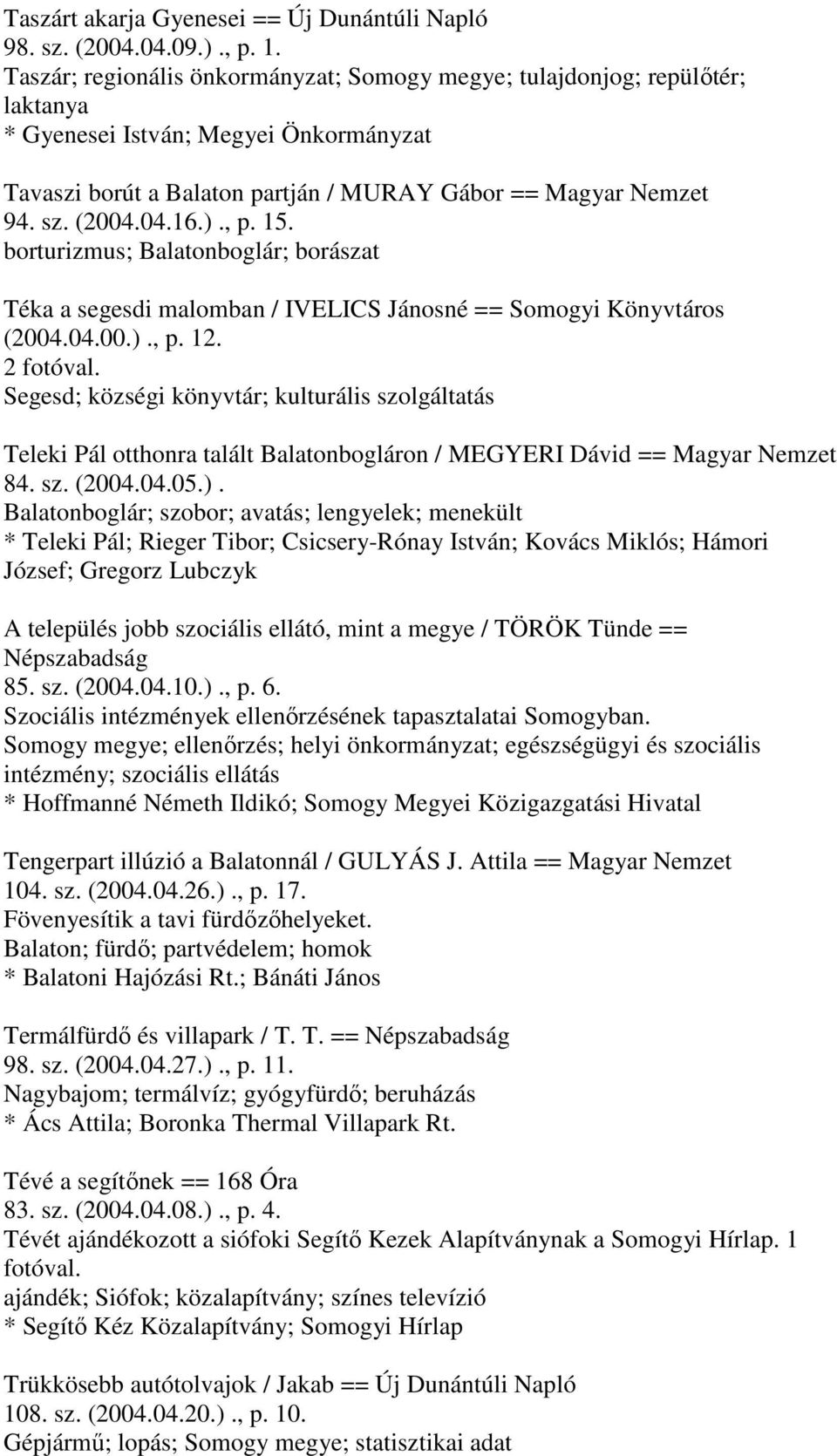 Taszárt akarja Gyenesei == Új Dunántúli Napló
98. sz. (2004.04.09.)., p. 1.
Taszár; regionális önkormányzat; Somogy megye; tulajdonjog; repülőtér; laktanya
* Gyenesei István; Megyei Önkormányzat

Tavaszi borút a Balaton partján / MURAY Gábor == Magyar Nemzet
94. sz. (2004.04.16.)., p. 15.
borturizmus; Balatonboglár; borászat

Téka a segesdi malomban / IVELICS Jánosné == Somogyi Könyvtáros
(2004.04.00.)., p. 12.
2 fotóval.
Segesd; községi könyvtár; kulturális szolgáltatás

Teleki Pál otthonra talált Balatonbogláron / MEGYERI Dávid == Magyar Nemzet
84. sz. (2004.04.05.).
Balatonboglár; szobor; avatás; lengyelek; menekült
* Teleki Pál; Rieger Tibor; Csicsery-Rónay István; Kovács Miklós; Hámori József; Gregorz Lubczyk

A település jobb szociális ellátó, mint a megye / TÖRÖK Tünde == Népszabadság
85. sz. (2004.04.10.)., p. 6.
Szociális intézmények ellenőrzésének tapasztalatai Somogyban.
Somogy megye; ellenőrzés; helyi önkormányzat; egészségügyi és szociális intézmény; szociális ellátás
* Hoffmanné Németh Ildikó; Somogy Megyei Közigazgatási Hivatal

Tengerpart illúzió a Balatonnál / GULYÁS J. Attila == Magyar Nemzet
104. sz. (2004.04.26.)., p. 17.
Fövenyesítik a tavi fürdőzőhelyeket.
Balaton; fürdő; partvédelem; homok
* Balatoni Hajózási Rt.; Bánáti János

Termálfürdő és villapark / T. T. == Népszabadság
98. sz. (2004.04.27.)., p. 11.
Nagybajom; termálvíz; gyógyfürdő; beruházás
* Ács Attila; Boronka Thermal Villapark Rt.

Tévé a segítőnek == 168 Óra
83. sz. (2004.04.08.)., p. 4.
Tévét ajándékozott a siófoki Segítő Kezek Alapítványnak a Somogyi Hírlap. 1 fotóval.
ajándék; Siófok; közalapítvány; színes televízió
* Segítő Kéz Közalapítvány; Somogyi Hírlap

Trükkösebb autótolvajok / Jakab == Új Dunántúli Napló
108. sz. (2004.04.20.)., p. 10.
Gépjármű; lopás; Somogy megye; statisztikai adat